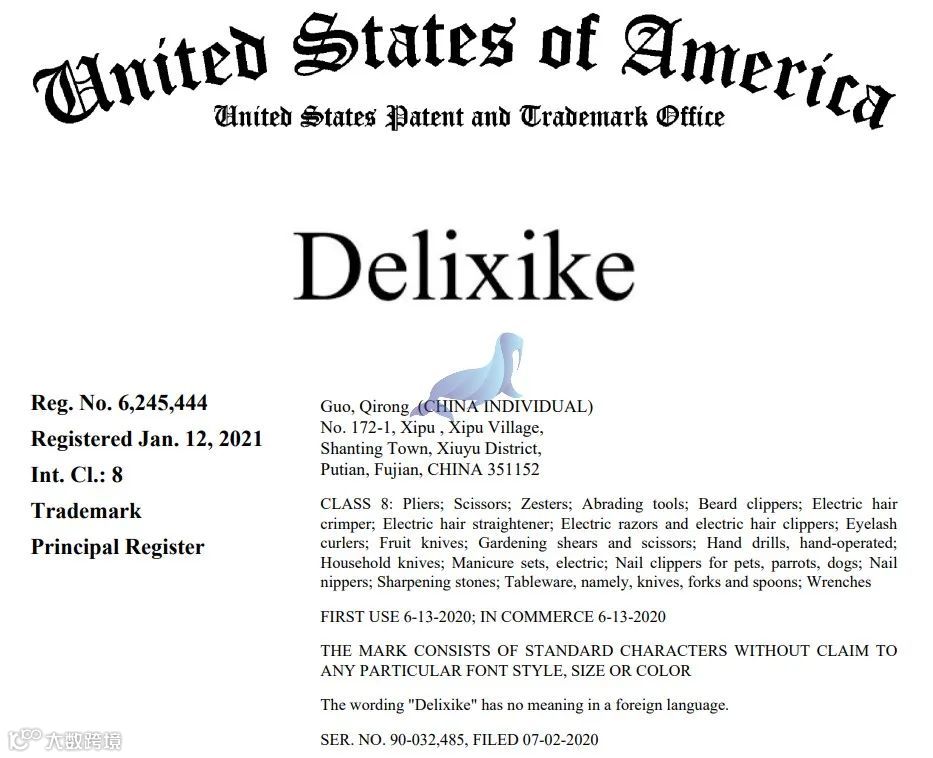 United States of America
United States Patent and Trademark Office

Delixike

Reg. No. 6,245,444
Registered Jan. 12, 2021
Int. Cl.: 8
Trademark
Principal Register

Guo, Qirong (CHINA INDIVIDUAL)
No. 172-1, Xipu , Xipu Village,
Shanting Town, Xiuyu District,
Putian, Fujian, CHINA 351152

CLASS 8: Pliers; Scissors; Zesters; Abrading tools; Beard clippers; Electric hair crimper; Electric hair straightener; Electric razors and electric hair clippers; Eyelash curlers; Fruit knives; Gardening shears and scissors; Hand drills, hand-operated; Household knives; Manicure sets, electric; Nail clippers for pets, parrots, dogs; Nail nippers; Sharpening stones; Tableware, namely, knives, forks and spoons; Wrenches

FIRST USE 6-13-2020; IN COMMERCE 6-13-2020

THE MARK CONSISTS OF STANDARD CHARACTERS WITHOUT CLAIM TO ANY PARTICULAR FONT STYLE, SIZE OR COLOR

The wording "Delixike" has no meaning in a foreign language.

SER. NO. 90-032,485, FILED 07-02-2020

六数跨境